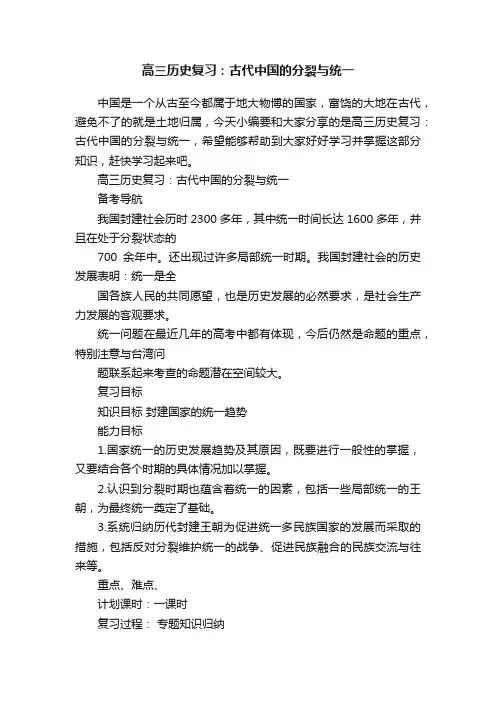 高三历史复习：古代中国的分裂与统一

中国是一个从古至今都属于地大物博的国家，富饶的大地在古代，避免不了的就是土地归属，今天小编要和大家分享的是高三历史复习：古代中国的分裂与统一，希望能够帮助到大家好好学习并掌握这部分知识，赶快学习起来吧。

高三历史复习：古代中国的分裂与统一

备考导航

我国封建社会历时 2300 多年，其中统一时间长达 1600 多年，并且在处于分裂状态的

700 余年中。还出现过许多局部统一时期。我国封建社会的历史发展表明：统一是全

国各族人民的共同愿望，也是历史发展的必然要求，是社会生产力发展的客观要求。

统一问题在最近几年的高考中都有体现，今后仍然是命题的重点，特别注意与台湾问

题联系起来考查的命题潜在空间较大。

复习目标

知识目标 封建国家的统一趋势

能力目标

1.国家统一的历史发展趋势及其原因，既要进行一般性的掌握，又要结合各个时期的具体情况加以掌握。

2.认识到分裂时期也蕴含着统一的因素，包括一些局部统一的王朝，为最终统一奠定了基础。

3.系统归纳历代封建王朝为促进统一多民族国家的发展而采取的措施，包括反对分裂维护统一的战争、促进民族融合的民族交流与往来等。

重点、难点、

计划课时：一课时

复习过程： 专题知识归纳